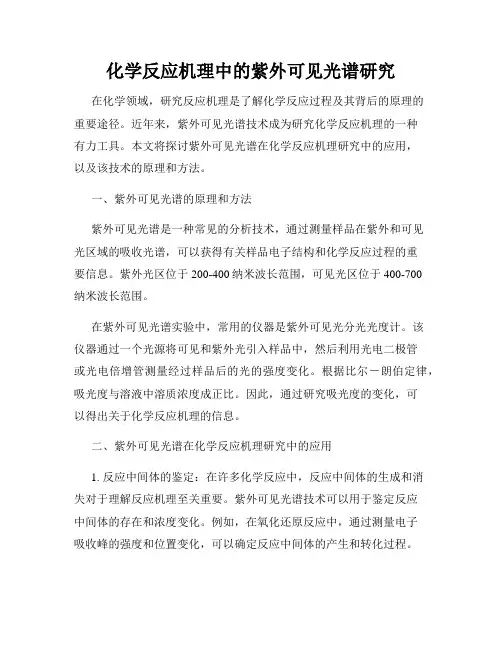 化学反应机理中的紫外可见光谱研究

在化学领域，研究反应机理是了解化学反应过程及其背后的原理的重要途径。近年来，紫外可见光谱技术成为研究化学反应机理的一种有力工具。本文将探讨紫外可见光谱在化学反应机理研究中的应用，以及该技术的原理和方法。

一、紫外可见光谱的原理和方法

紫外可见光谱是一种常见的分析技术，通过测量样品在紫外和可见光区域的吸收光谱，可以获得有关样品电子结构和化学反应过程的重要信息。紫外光区位于 200-400 纳米波长范围，可见光区位于 400-700 纳米波长范围。

在紫外可见光谱实验中，常用的仪器是紫外可见光分光光度计。该仪器通过一个光源将可见和紫外光引入样品中，然后利用光电二极管或光电倍增管测量经过样品后的光的强度变化。根据比尔－朗伯定律，吸光度与溶液中溶质浓度成正比。因此，通过研究吸光度的变化，可以得出关于化学反应机理的信息。

二、紫外可见光谱在化学反应机理研究中的应用

1. 反应中间体的鉴定：在许多化学反应中，反应中间体的生成和消失对于理解反应机理至关重要。紫外可见光谱技术可以用于鉴定反应中间体的存在和浓度变化。例如，在氧化还原反应中，通过测量电子吸收峰的强度和位置变化，可以确定反应中间体的产生和转化过程。